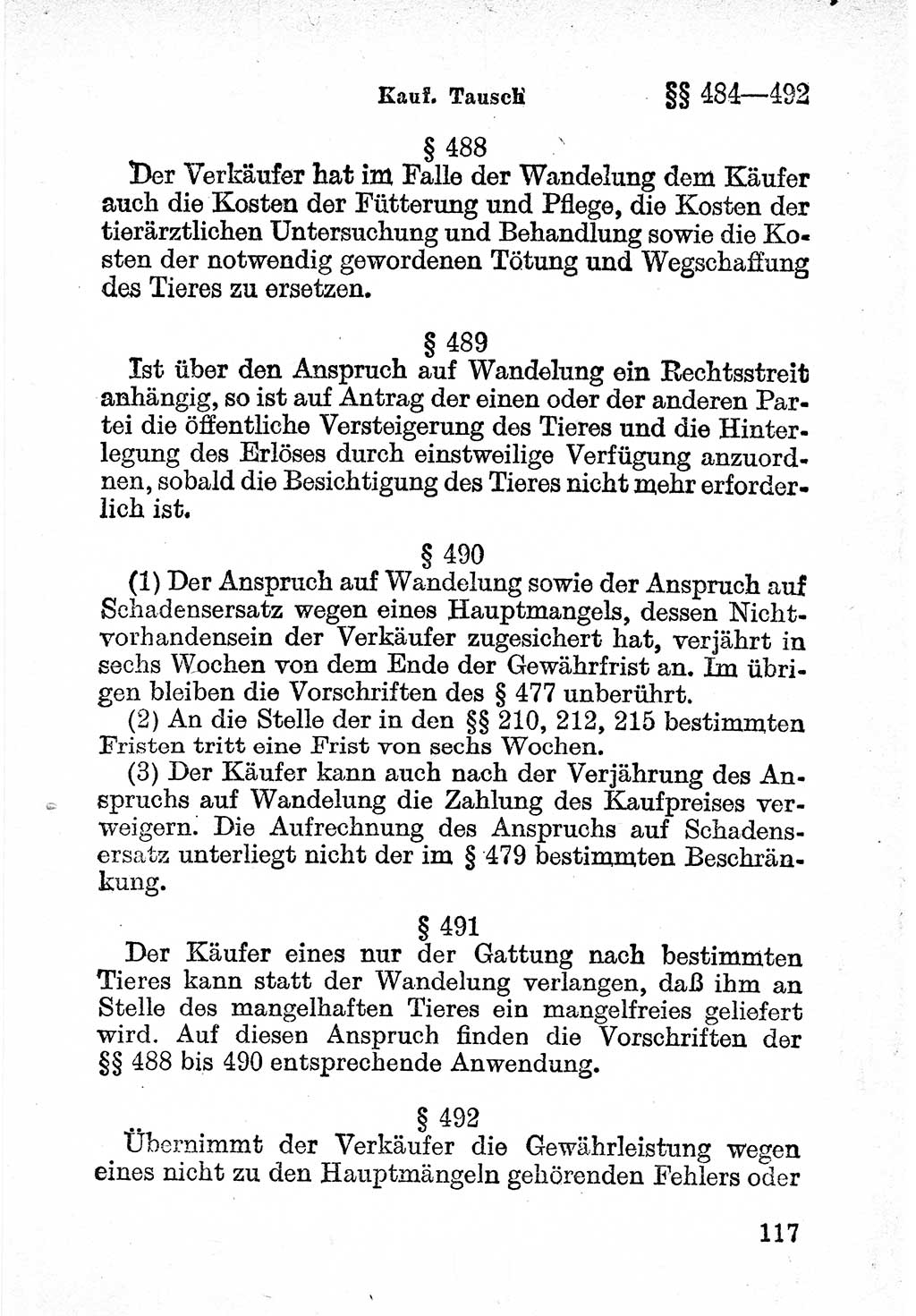 Kauf. Tausch §§ 484—492

§ 488

Der Verkäufer hat im Falle der Wandelung dem Käufer auch die Kosten der Fütterung und Pflege, die Kosten der tierärztlichen Untersuchung und Behandlung sowie die Kosten der notwendig gewordenen Tötung und Wegschaffung des Tieres zu ersetzen.

§ 489

Ist über den Anspruch auf Wandelung ein Rechtsstreit anhängig, so ist auf Antrag der einen oder der anderen Partei die öffentliche Versteigerung des Tieres und die Hinterlegung des Erlöses durch einstweilige Verfügung anzuordnen, sobald die Besichtigung des Tieres nicht mehr erforderlich ist.

§ 490

(1) Der Anspruch auf Wandelung sowie der Anspruch auf Schadensersatz wegen eines Hauptmangels, dessen Nichtvorhandensein der Verkäufer zugesichert hat, verjährt in sechs Wochen von dem Ende der Gewährfrist an. Im übrigen bleiben die Vorschriften des § 477 unberührt.

(2) An die Stelle der in den §§ 210, 212, 215 bestimmten Fristen tritt eine Frist von sechs Wochen.

(3) Der Käufer kann auch nach der Verjährung des Anspruchs auf Wandelung die Zahlung des Kaufpreises verweigern. Die Aufrechnung des Anspruchs auf Schadensersatz unterliegt nicht der im § 479 bestimmten Beschränkung.

§ 491

Der Käufer eines nur der Gattung nach bestimmten Tieres kann statt der Wandelung verlangen, daß ihm an Stelle des mangelhaften Tieres ein mangelfreies geliefert wird. Auf diesen Anspruch finden die Vorschriften der §§ 488 bis 490 entsprechende Anwendung.

§ 492

Übernimmt der Verkäufer die Gewährleistung wegen eines nicht zu den Hauptmängeln gehörenden Fehlers oder

117